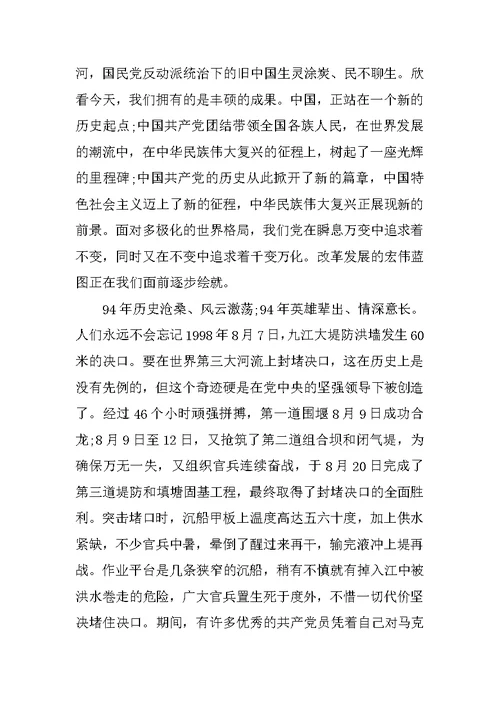 河，国民党反动派统治下的旧中国生灵涂炭、民不聊生。欣看今天，我们拥有的是丰硕的成果。中国，正站在一个新的历史起点;中国共产党团结带领全国各族人民，在世界发展的潮流中，在中华民族伟大复兴的征程上，树起了一座光辉的里程碑;中国共产党的历史从此掀开了新的篇章，中国特色社会主义迈上了新的征程，中华民族伟大复兴正展现新的前景。面对多极化的世界格局，我们党在瞬息万变中追求着不变，同时又在不变中追求着千变万化。改革发展的宏伟蓝图正在我们面前逐步绘就。

94年历史沧桑、风云激荡;94年英雄辈出、情深意长。人们永远不会忘记1998年8月7日，九江大堤防洪墙发生60米的决口。要在世界第三大河流上封堵决口，这在历史上是没有先例的，但这个奇迹硬是在党中央的坚强领导下被创造了。经过46个小时顽强拼搏，第一道围堰8月9日成功合龙;8月9日至12日，又抢筑了第二道组合坝和闭气堤，为确保万无一失，又组织官兵连续奋战，于8月20日完成了第三道堤防和填塘固基工程，最终取得了封堵决口的全面胜利。突击堵口时，沉船甲板上温度高达五六十度，加上供水紧缺，不少官兵中暑，晕倒了醒过来再干，输完液冲上堤再战。作业平台是几条狭窄的沉船，稍有不慎就有掉入江中被洪水卷走的危险，广大官兵置生死于度外，不惜一切代价坚决堵住决口。期间，有许多优秀的共产党员凭着自己对马克